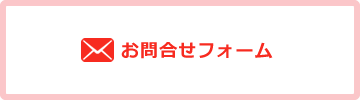 お問合せフォーム